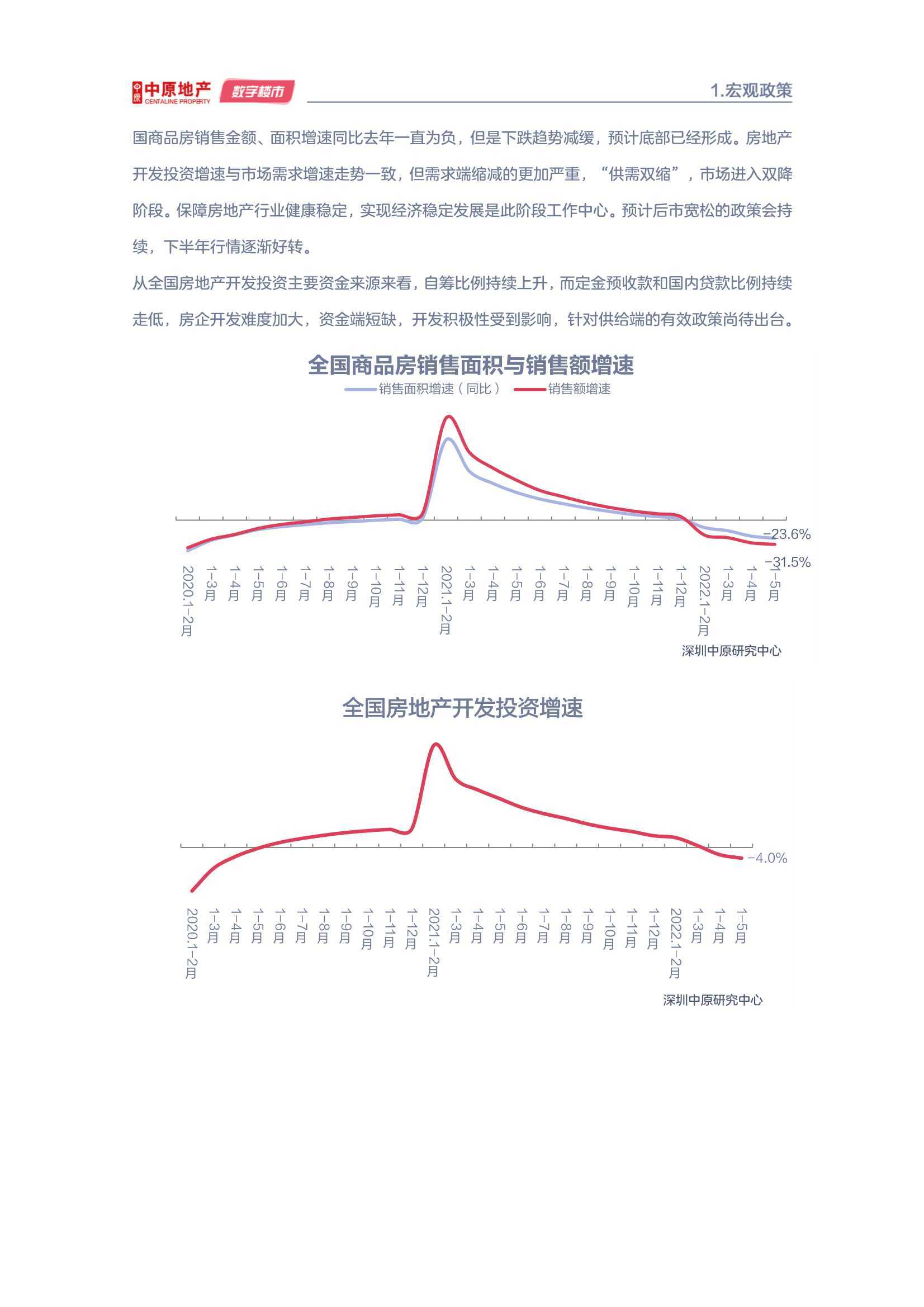 中原地产 CENTALINE PROPERTY 数字楼市

1.宏观政策

国商品房销售金额、面积增速同比去年一直为负，但是下跌趋势减缓，预计底部已经形成。房地产开发投资增速与市场需求增速走势一致，但需求端缩减的更加严重，“供需双缩”，市场进入双降阶段。保障房地产行业健康稳定，实现经济稳定发展是此阶段工作中心。预计后市宽松的政策会持续，下半年行情逐渐好转。

从全国房地产开发投资主要资金来源来看，自筹比例持续上升，而定金预收款和国内贷款比例持续走低，房企开发难度加大，资金端短缺，开发积极性受到影响，针对供给端的有效政策尚待出台。

全国商品房销售面积与销售额增速

销售面积增速（同比） 销售额增速

-23.6%
-31.5%

2020.1-2月 1-3月 1-4月 1-5月 1-6月 1-7月 1-8月 1-9月 1-10月 1-11月 1-12月 2021.1-2月 1-3月 1-4月 1-5月 1-6月 1-7月 1-8月 1-9月 1-10月 1-11月 1-12月 2022.1-2月 1-3月 1-4月 1-5月

深圳中原研究中心

全国房地产开发投资增速

-4.0%

2020.1-2月 1-3月 1-4月 1-5月 1-6月 1-7月 1-8月 1-9月 1-10月 1-11月 1-12月 2021.1-2月 1-3月 1-4月 1-5月 1-6月 1-7月 1-8月 1-9月 1-10月 1-11月 1-12月 2022.1-2月 1-3月 1-4月 1-5月

深圳中原研究中心